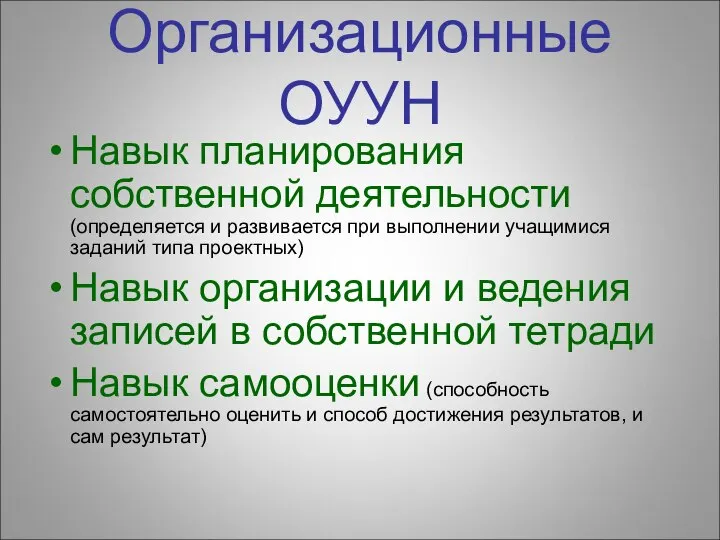 Организационные ОУУН

• Навык планирования собственной деятельности (определяется и развивается при выполнении учащимися заданий типа проектных)

• Навык организации и ведения записей в собственной тетради

• Навык самооценки (способность самостоятельно оценить и способ достижения результатов, и сам результат)